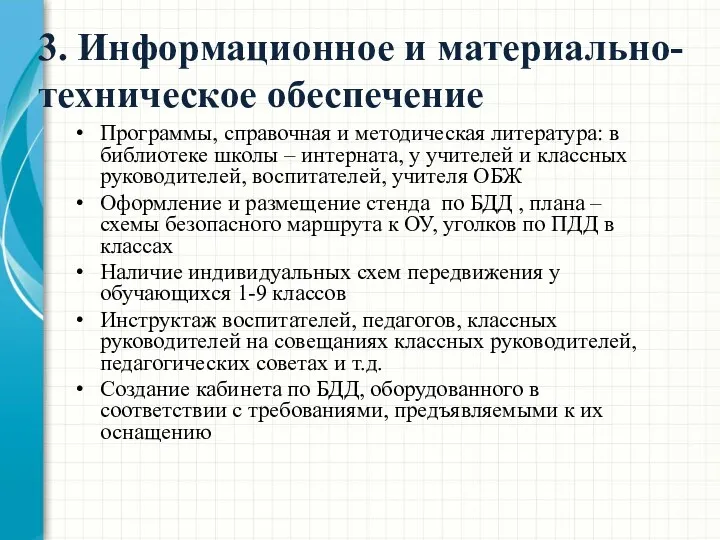 3. Информационное и материально-техническое обеспечение

• Программы, справочная и методическая литература: в библиотеке школы – интерната, у учителей и классных руководителей, воспитателей, учителя ОБЖ
• Оформление и размещение стенда по БДД , плана – схемы безопасного маршрута к ОУ, уголков по ПДД в классах
• Наличие индивидуальных схем передвижения у обучающихся 1-9 классов
• Инструктаж воспитателей, педагогов, классных руководителей на совещаниях классных руководителей, педагогических советах и т.д.
• Создание кабинета по БДД, оборудованного в соответствии с требованиями, предъявляемыми к их оснащению